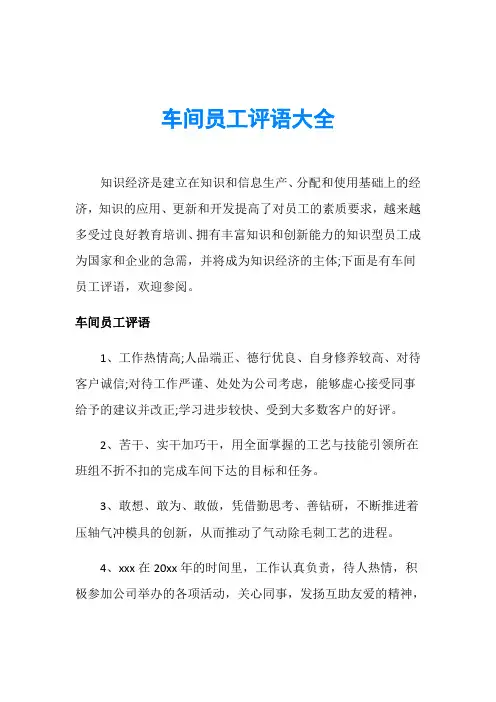 车间员工评语大全

知识经济是建立在知识和信息生产、分配和使用基础上的经济，知识的应用、更新和开发提高了对员工的素质要求，越来越多受过良好教育培训、拥有丰富知识和创新能力的知识型员工成为国家和企业的急需，并将成为知识经济的主体;下面是有车间员工评语，欢迎参阅。

车间员工评语

1、工作热情高;人品端正、德行优良、自身修养较高、对待客户诚信;对待工作严谨、处处为公司考虑，能够虚心接受同事给予的建议并改正;学习进步较快、受到大多数客户的好评。

2、苦干、实干加巧干，用全面掌握的工艺与技能引领所在班组不折不扣的完成车间下达的目标和任务。

3、敢想、敢为、敢做，凭借勤思考、善钻研，不断推进着压轴气冲模具的创新，从而推动了气动除毛刺工艺的进程。

4、xxx 在 20xx 年的时间里，工作认真负责，待人热情，积极参加公司举办的各项活动，关心同事，发扬互助友爱的精神，